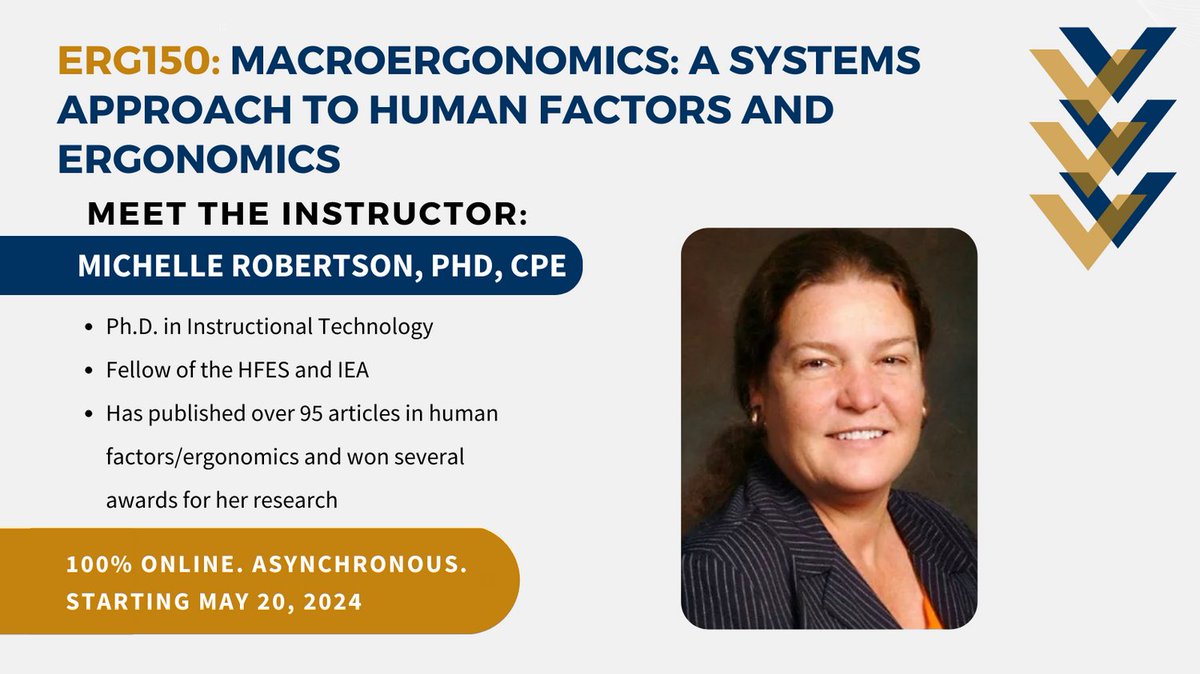 ERG150: MACROERGONOMICS: A SYSTEMS APPROACH TO HUMAN FACTORS AND ERGONOMICS

MEET THE INSTRUCTOR:

MICHELLE ROBERTSON, PHD, CPE

- Ph.D. in Instructional Technology
- Fellow of the HFES and IEA
- Has published over 95 articles in human factors/ergonomics and won several awards for her research

100% ONLINE. ASYNCHRONOUS.
STARTING MAY 20, 2024